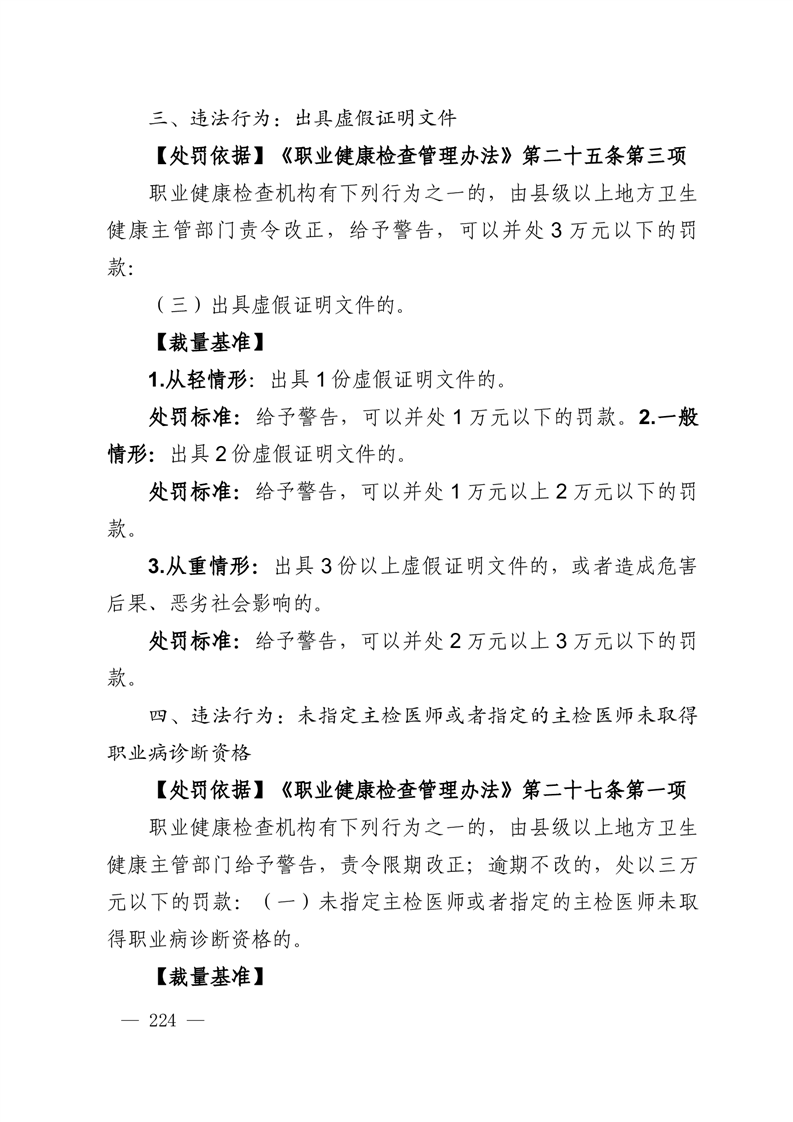 三、违法行为：出具虚假证明文件

【处罚依据】《职业健康检查管理办法》第二十五条第三项

职业健康检查机构有下列行为之一的，由县级以上地方卫生健康主管部门责令改正，给予警告，可以并处 3 万元以下的罚款:

（三）出具虚假证明文件的。

【裁量基准】

1.从轻情形：出具 1 份虚假证明文件的。

处罚标准：给予警告，可以并处 1 万元以下的罚款。2.一般情形：出具 2 份虚假证明文件的。

处罚标准：给予警告，可以并处 1 万元以上 2 万元以下的罚款。

3.从重情形：出具 3 份以上虚假证明文件的，或者造成危害后果、恶劣社会影响的。

处罚标准：给予警告，可以并处 2 万元以上 3 万元以下的罚款。

四、违法行为：未指定主检医师或者指定的主检医师未取得职业病诊断资格

【处罚依据】《职业健康检查管理办法》第二十七条第一项

职业健康检查机构有下列行为之一的，由县级以上地方卫生健康主管部门给予警告，责令限期改正；逾期不改的，处以三万元以下的罚款：（一）未指定主检医师或者指定的主检医师未取得职业病诊断资格的。

【裁量基准】

— 224 —